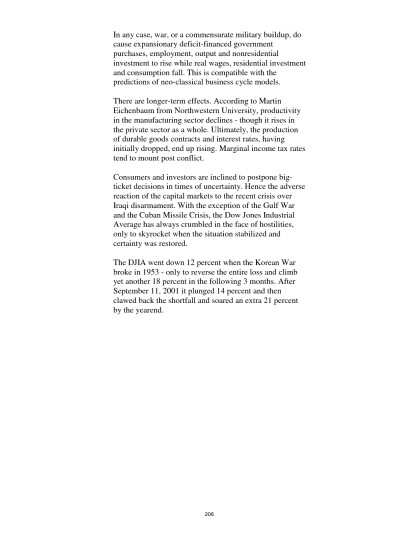 In any case, war, or a commensurate military buildup, do cause expansionary deficit-financed government purchases, employment, output and nonresidential investment to rise while real wages, residential investment and consumption fall. This is compatible with the predictions of neo-classical business cycle models.

There are longer-term effects. According to Martin Eichenbaum from Northwestern University, productivity in the manufacturing sector declines - though it rises in the private sector as a whole. Ultimately, the production of durable goods contracts and interest rates, having initially dropped, end up rising. Marginal income tax rates tend to mount post conflict.

Consumers and investors are inclined to postpone big-ticket decisions in times of uncertainty. Hence the adverse reaction of the capital markets to the recent crisis over Iraqi disarmament. With the exception of the Gulf War and the Cuban Missile Crisis, the Dow Jones Industrial Average has always crumbled in the face of hostilities, only to skyrocket when the situation stabilized and certainty was restored.

The DJIA went down 12 percent when the Korean War broke in 1953 - only to reverse the entire loss and climb yet another 18 percent in the following 3 months. After September 11, 2001 it plunged 14 percent and then clawed back the shortfall and soared an extra 21 percent by the yearend.

206